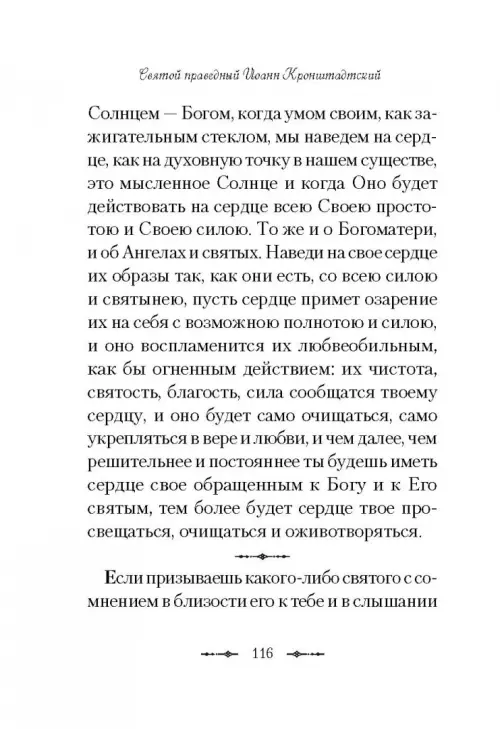 Святой праведный Иоанн Кронштадтский

Солнцем — Богом, когда умом своим, как зажигательным стеклом, мы наведем на сердце, как на духовную точку в нашем существе, это мысленное Солнце и когда Оно будет действовать на сердце всею Своею простотою и Своею силою. То же и о Богоматери, и об Ангелах и святых. Наведи на свое сердце их образы так, как они есть, со всею силою и святынею, пусть сердце примет озарение их на себя с возможною полнотою и силою, и оно воспламенится их любвеобильным, как бы огненным действием: их чистота, святость, благость, сила сообщатся твоему сердцу, и оно будет само очищаться, само укрепляться в вере и любви, и чем далее, чем решительнее и постояннее ты будешь иметь сердце свое обращенным к Богу и к Его святым, тем более будет сердце твое просвещаться, очищаться и оживотворяться.

Если призываешь какого-либо святого с сомнением в близости его к тебе и в слышании

116